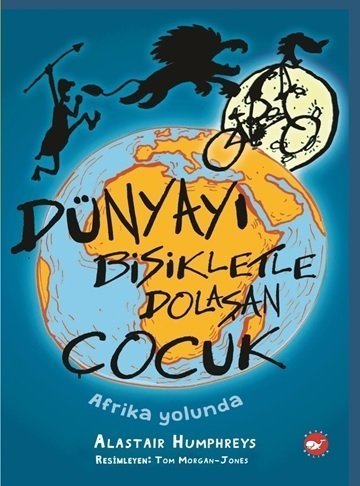 DÜNYAYI BİSİKLETLE DOLAŞAN ÇOCUK

Afrika yolunda

ALASTAIR HUMPHREYS
RESİMLEYEN: TOM MORGAN-JONES